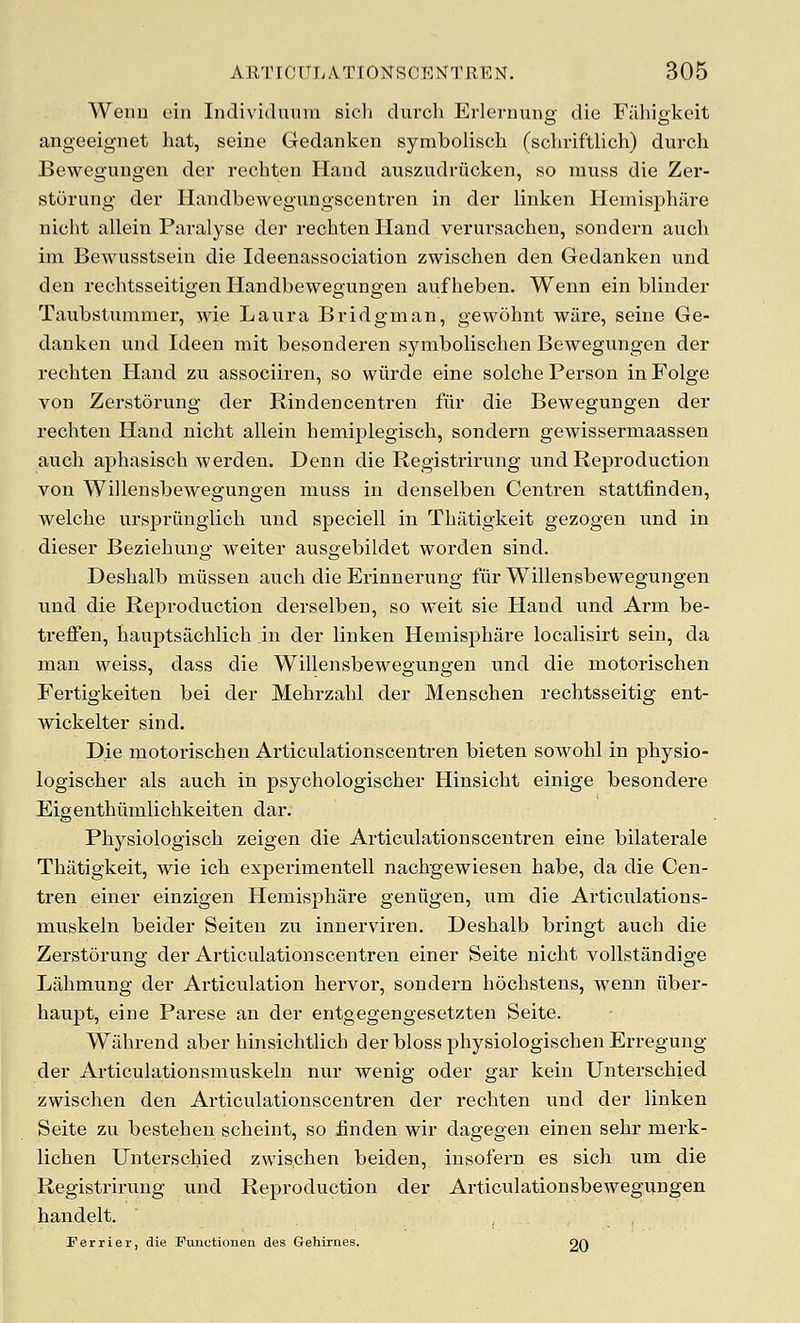 ARTICULATIONSCENTREN. 305

Wenn ein Individuum sich durch Erlernung die Fähigkeit angeeignet hat, seine Gedanken symbolisch (schriftlich) durch Bewegungen der rechten Hand auszudrücken, so muss die Zerstörung der Handbewegungscentren in der linken Hemisphäre nicht allein Paralyse der rechten Hand verursachen, sondern auch im Bewusstsein die Ideenassociation zwischen den Gedanken und den rechtsseitigen Handbewegungen aufheben. Wenn ein blinder Taubstummer, wie Laura Bridgman, gewöhnt wäre, seine Gedanken und Ideen mit besonderen symbolischen Bewegungen der rechten Hand zu associiren, so würde eine solche Person in Folge von Zerstörung der Rindencentren für die Bewegungen der rechten Hand nicht allein hemiplegisch, sondern gewissermaassen auch aphasisch werden. Denn die Registrirung und Reproduction von Willensbewegungen muss in denselben Centren stattfinden, welche ursprünglich und speciell in Thätigkeit gezogen und in dieser Beziehung weiter ausgebildet worden sind.

Deshalb müssen auch die Erinnerung für Willensbewegungen und die Reproduction derselben, so weit sie Hand und Arm betreffen, hauptsächlich in der linken Hemisphäre localisirt sein, da man weiss, dass die Willensbewegungen und die motorischen Fertigkeiten bei der Mehrzahl der Menschen rechtsseitig entwickelter sind.

Die motorischen Articulationscentren bieten sowohl in physiologischer als auch in psychologischer Hinsicht einige besondere Eigenthümlichkeiten dar.

Physiologisch zeigen die Articulationscentren eine bilaterale Thätigkeit, wie ich experimentell nachgewiesen habe, da die Centren einer einzigen Hemisphäre genügen, um die Articulationsmuskeln beider Seiten zu innerviren. Deshalb bringt auch die Zerstörung der Articulationscentren einer Seite nicht vollständige Lähmung der Articulation hervor, sondern höchstens, wenn überhaupt, eine Parese an der entgegengesetzten Seite.

Während aber hinsichtlich der bloss physiologischen Erregung der Articulationsmuskeln nur wenig oder gar kein Unterschied zwischen den Articulationscentren der rechten und der linken Seite zu bestehen scheint, so finden wir dagegen einen sehr merklichen Unterschied zwischen beiden, insofern es sich um die Registrirung und Reproduction der Articulationsbewegungen handelt.

Ferrier, die Functionen des Gehirnes. 20